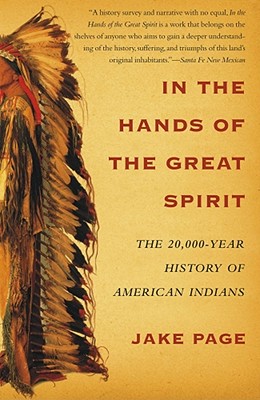 "A history survey and narrative with no equal, In the Hands of the Great Spirit is a work that belongs on the shelves of anyone who aims to gain a deeper understanding of the history, suffering, and triumphs of this land's original inhabitants."—Santa Fe New Mexican

IN THE HANDS OF THE GREAT SPIRIT

THE 20,000-YEAR HISTORY OF AMERICAN INDIANS

JAKE PAGE